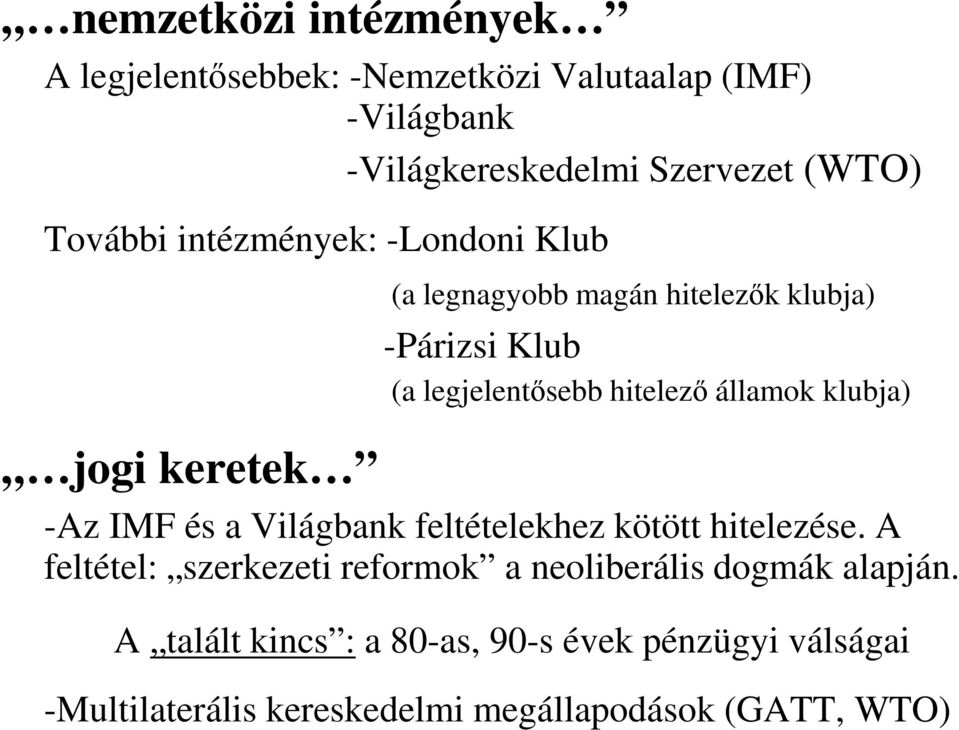 „…nemzetközi intézmények…”

A legjelentősebbek: -Nemzetközi Valutaalap (IMF)
-Világbank
-Világkereskedelmi Szervezet (WTO)

További intézmények: -Londoni Klub
(a legnagyobb magán hitelezők klubja)
-Párizsi Klub
(a legjelentősebb hitelező államok klubja)

„…jogi keretek…”

-Az IMF és a Világbank feltételekhez kötött hitelezése. A feltétel: „szerkezeti reformok” a neoliberális dogmák alapján.

A „talált kincs”: a 80-as, 90-s évek pénzügyi válságai

-Multilaterális kereskedelmi megállapodások (GATT, WTO)